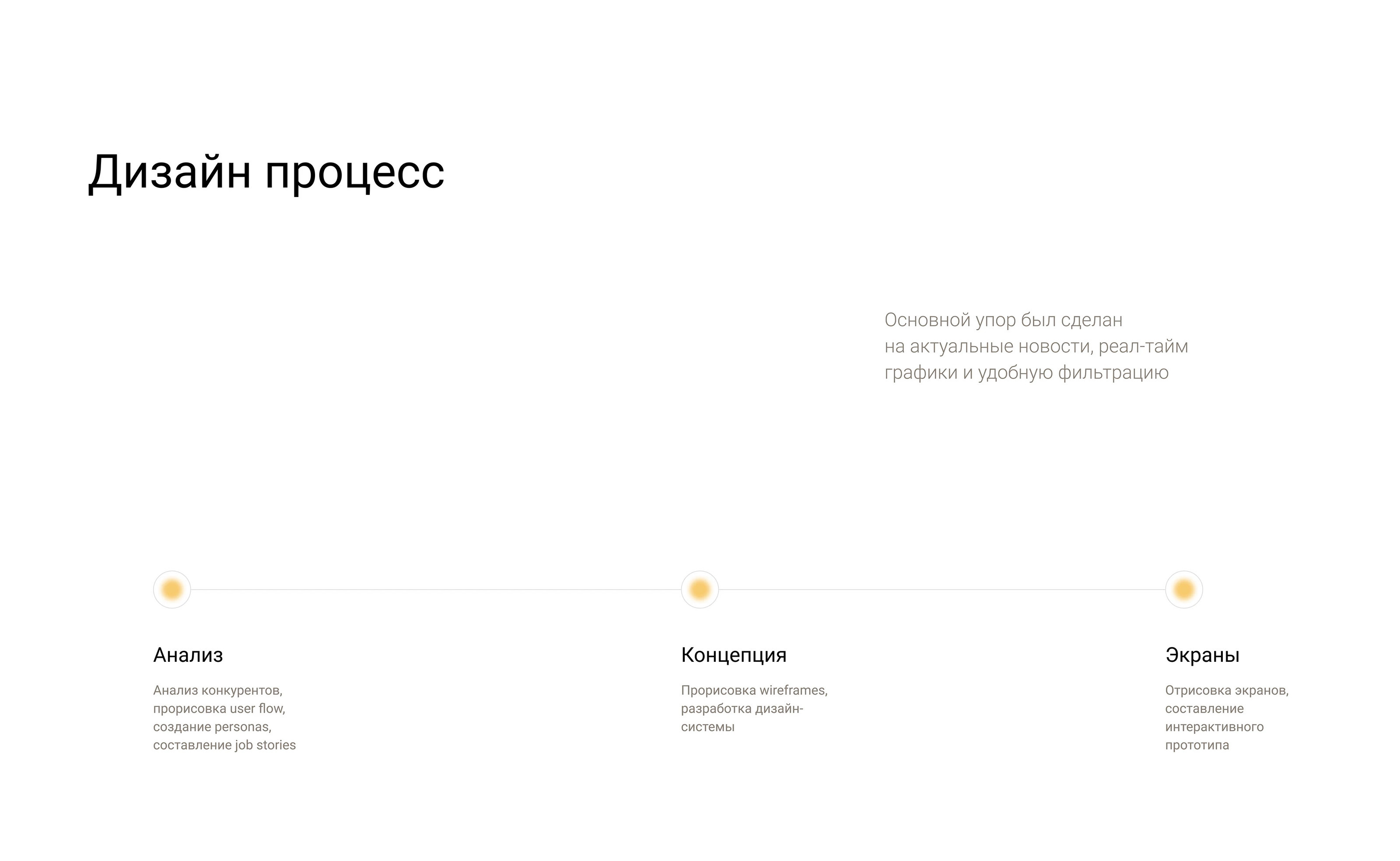 Дизайн процесс

Основной упор был сделан на актуальные новости, реал-тайм графики и удобную фильтрацию

Анализ

Анализ конкурентов, прорисовка user flow, создание personas, составление job stories

Концепция

Прорисовка wireframes, разработка дизайн-системы

Экраны

Отрисовка экранов, составление интерактивного прототипа